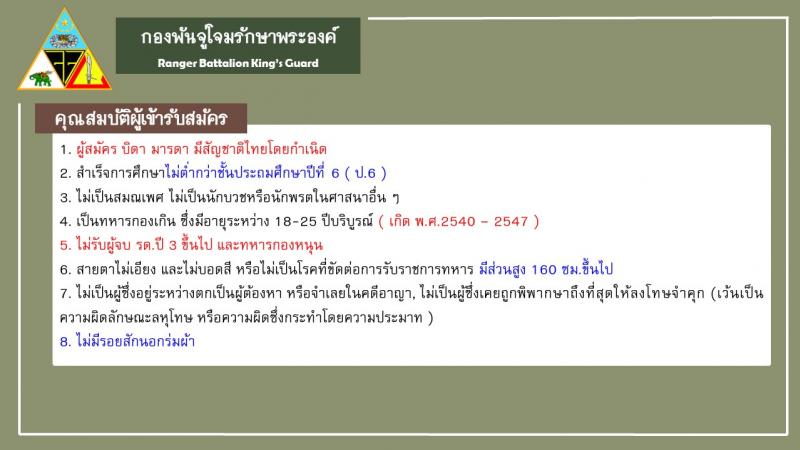 กองพันจู่โจมรักษาพระองค์
Ranger Battalion King's Guard

คุณสมบัติผู้เข้ารับสมัคร

1. ผู้สมัคร บิดา มารดา มีสัญชาติไทยโดยกำเนิด
2. สำเร็จการศึกษาไม่ต่ำกว่าชั้นประถมศึกษาปีที่ 6 ( ป.6 )
3. ไม่เป็นสมณเพศ ไม่เป็นนักบวชหรือนักพรตในศาสนาอื่น ๆ
4. เป็นทหารกองเกิน ซึ่งมีอายุระหว่าง 18-25 ปีบริบูรณ์ ( เกิด พ.ศ.2540 - 2547 )
5. ไม่รับผู้จบ รด.ปี 3 ขึ้นไป และทหารกองหนุน
6. สายตาไม่เอียง และไม่บอดสี หรือไม่เป็นโรคที่ขัดต่อการรับราชการทหาร มีส่วนสูง 160 ซม.ขึ้นไป
7. ไม่เป็นผู้ซึ่งอยู่ระหว่างตกเป็นผู้ต้องหา หรือจำเลยในคดีอาญา, ไม่เป็นผู้ซึ่งเคยถูกพิพากษาถึงที่สุดให้ลงโทษจำคุก (เว้นเป็นความผิดลักษณะลหุโทษ หรือความผิดซึ่งกระทำโดยความประมาท )
8. ไม่มีรอยสักนอกร่มผ้า